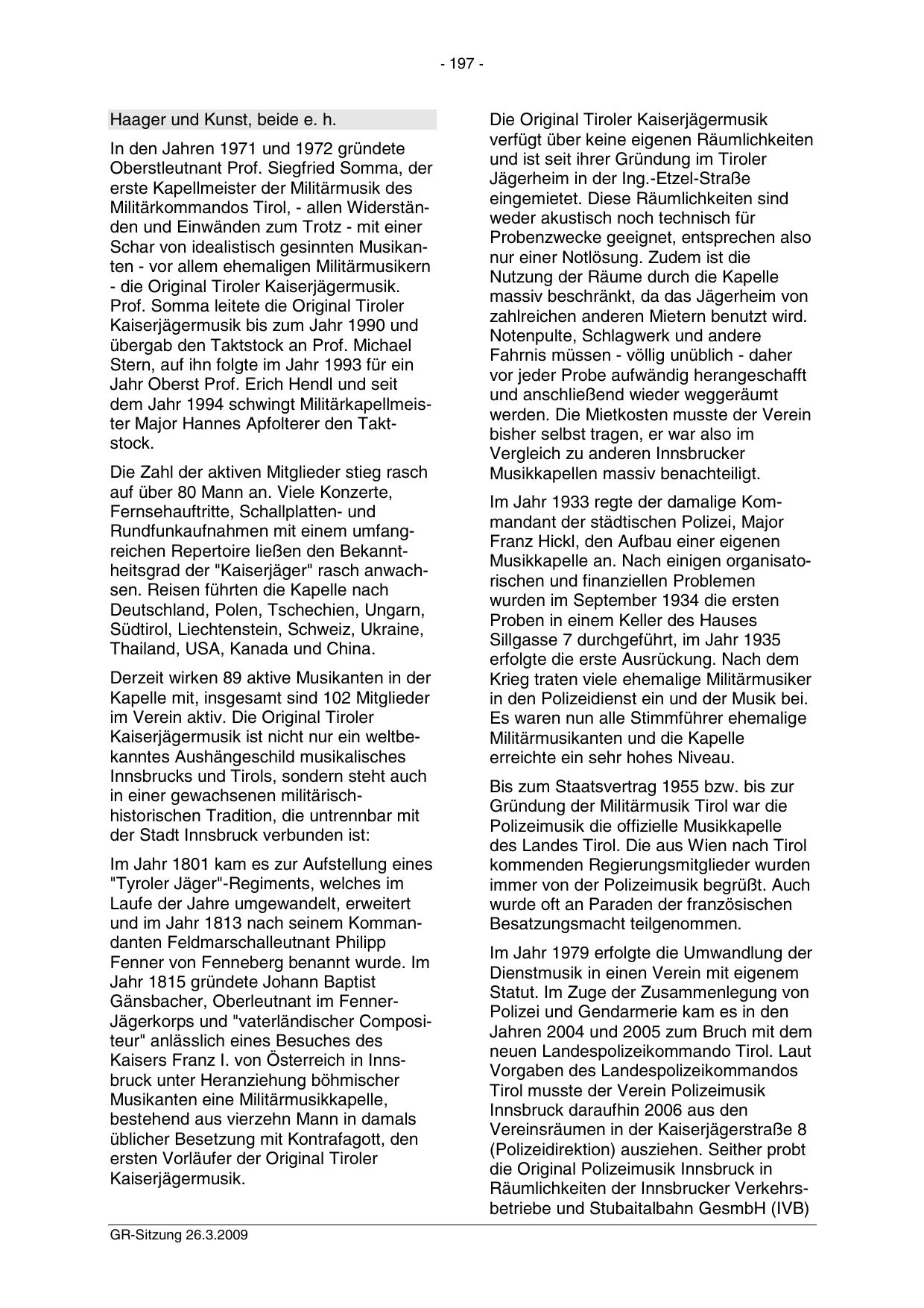 - 197 -

Haager und Kunst, beide e. h.

In den Jahren 1971 und 1972 gründete Oberstleutnant Prof. Siegfried Somma, der erste Kapellmeister der Militärmusik des Militärkommandos Tirol, - allen Widerständen und Einwänden zum Trotz - mit einer Schar von idealistisch gesinnten Musikanten - vor allem ehemaligen Militärmusikern - die Original Tiroler Kaiserjägermusik. Prof. Somma leitete die Original Tiroler Kaiserjägermusik bis zum Jahr 1990 und übergab den Taktstock an Prof. Michael Stern, auf ihn folgte im Jahr 1993 für ein Jahr Oberst Prof. Erich Hendl und seit dem Jahr 1994 schwingt Militärkapellmeister Major Hannes Apfolterer den Taktstock.

Die Zahl der aktiven Mitglieder stieg rasch auf über 80 Mann an. Viele Konzerte, Fernsehauftritte, Schallplatten- und Rundfunkaufnahmen mit einem umfangreichen Repertoire ließen den Bekanntheitsgrad der "Kaiserjäger" rasch anwachsen. Reisen führten die Kapelle nach Deutschland, Polen, Tschechien, Ungarn, Südtirol, Liechtenstein, Schweiz, Ukraine, Thailand, USA, Kanada und China.

Derzeit wirken 89 aktive Musikanten in der Kapelle mit, insgesamt sind 102 Mitglieder im Verein aktiv. Die Original Tiroler Kaiserjägermusik ist nicht nur ein weltbekanntes Aushängeschild musikalisches Innsbrucks und Tirols, sondern steht auch in einer gewachsenen militärisch-historischen Tradition, die untrennbar mit der Stadt Innsbruck verbunden ist:

Im Jahr 1801 kam es zur Aufstellung eines "Tyroler Jäger"-Regiments, welches im Laufe der Jahre umgewandelt, erweitert und im Jahr 1813 nach seinem Kommandanten Feldmarschalleutnant Philipp Fenner von Fenneberg benannt wurde. Im Jahr 1815 gründete Johann Baptist Gänsbacher, Oberleutnant im Fenner-Jägerkorps und "vaterländischer Compositeur" anlässlich eines Besuches des Kaisers Franz I. von Österreich in Innsbruck unter Heranziehung böhmischer Musikanten eine Militärmusikkapelle, bestehend aus vierzehn Mann in damals üblicher Besetzung mit Kontrafagott, den ersten Vorläufer der Original Tiroler Kaiserjägermusik.

Die Original Tiroler Kaiserjägermusik verfügt über keine eigenen Räumlichkeiten und ist seit ihrer Gründung im Tiroler Jägerheim in der Ing.-Etzel-Straße eingemietet. Diese Räumlichkeiten sind weder akustisch noch technisch für Probenzwecke geeignet, entsprechen also nur einer Notlösung. Zudem ist die Nutzung der Räume durch die Kapelle massiv beschränkt, da das Jägerheim von zahlreichen anderen Mietern benutzt wird. Notenpulte, Schlagwerk und andere Fahrnis müssen - völlig unüblich - daher vor jeder Probe aufwändig herangeschafft und anschließend wieder weggeräumt werden. Die Mietkosten musste der Verein bisher selbst tragen, er war also im Vergleich zu anderen Innsbrucker Musikkapellen massiv benachteiligt.

Im Jahr 1933 regte der damalige Kommandant der städtischen Polizei, Major Franz Hickl, den Aufbau einer eigenen Musikkapelle an. Nach einigen organisatorischen und finanziellen Problemen wurden im September 1934 die ersten Proben in einem Keller des Hauses Sillgasse 7 durchgeführt, im Jahr 1935 erfolgte die erste Ausrückung. Nach dem Krieg traten viele ehemalige Militärmusiker in den Polizeidienst ein und der Musik bei. Es waren nun alle Stimmführer ehemalige Militärmusikanten und die Kapelle erreichte ein sehr hohes Niveau.

Bis zum Staatsvertrag 1955 bzw. bis zur Gründung der Militärmusik Tirol war die Polizeimusik die offizielle Musikkapelle des Landes Tirol. Die aus Wien nach Tirol kommenden Regierungsmitglieder wurden immer von der Polizeimusik begrüßt. Auch wurde oft an Paraden der französischen Besatzungsmacht teilgenommen.

Im Jahr 1979 erfolgte die Umwandlung der Dienstmusik in einen Verein mit eigenem Statut. Im Zuge der Zusammenlegung von Polizei und Gendarmerie kam es in den Jahren 2004 und 2005 zum Bruch mit dem neuen Landespolizeikommando Tirol. Laut Vorgaben des Landespolizeikommandos Tirol musste der Verein Polizeimusik Innsbruck daraufhin 2006 aus den Vereinsräumen in der Kaiserjägerstraße 8 (Polizeidirektion) ausziehen. Seither probt die Original Polizeimusik Innsbruck in Räumlichkeiten der Innsbrucker Verkehrsbetriebe und Stubaitalbahn GesmbH (IVB)

GR-Sitzung 26.3.2009